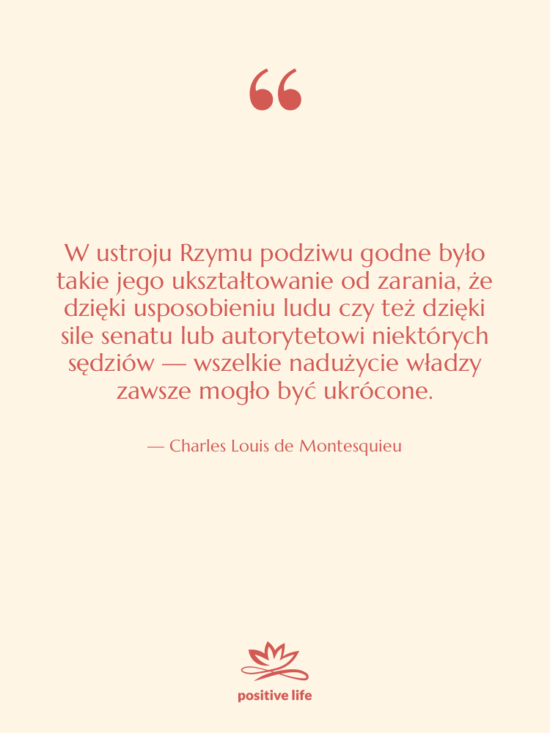 “

W ustroju Rzymu podziwu godne było takie jego ukształtowanie od zarania, że dzięki usposobieniu ludu czy też dzięki sile senatu lub autorytetowi niektórych sędziów — wszelkie nadużycie władzy zawsze mogło być ukrócone.

— Charles Louis de Montesquieu

positive life